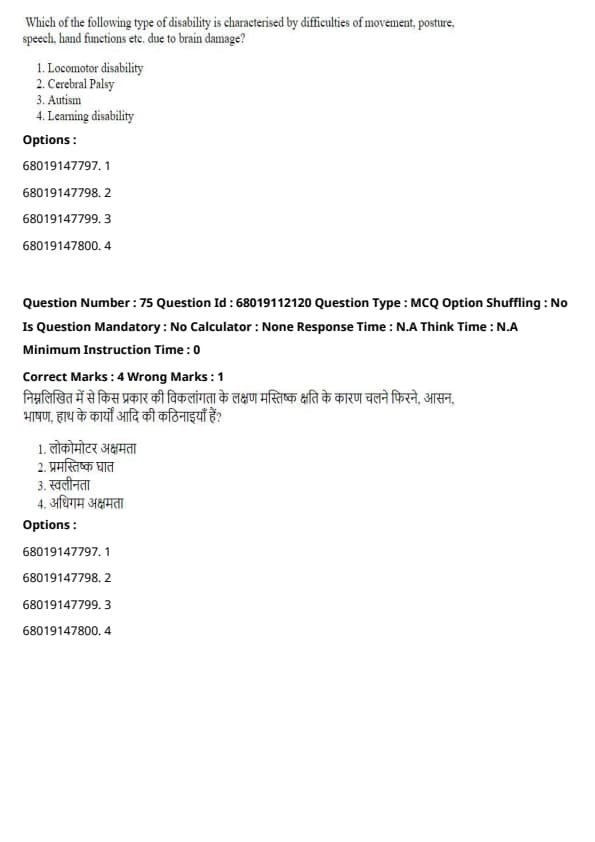 Which of the following type of disability is characterised by difficulties of movement, posture, speech, hand functions etc. due to brain damage?

1. Locomotor disability
2. Cerebral Palsy
3. Autism
4. Learning disability

Options :

68019147797. 1

68019147798. 2

68019147799. 3

68019147800. 4

Question Number : 75 Question Id : 68019112120 Question Type : MCQ Option Shuffling : No Is Question Mandatory : No Calculator : None Response Time : N.A Think Time : N.A Minimum Instruction Time : 0

Correct Marks : 4 Wrong Marks : 1

निम्नलिखित में से किस प्रकार की विकलांगता के लक्षण मस्तिष्क क्षति के कारण चलने फिरने, आसन, भाषण, हाथ के कार्यों आदि की कठिनाइयाँ हैं?

1. लोकोमोटर अक्षमता
2. प्रमस्तिष्क घात
3. स्वलीनता
4. अधिगम अक्षमता

Options :

68019147797. 1

68019147798. 2

68019147799. 3

68019147800. 4